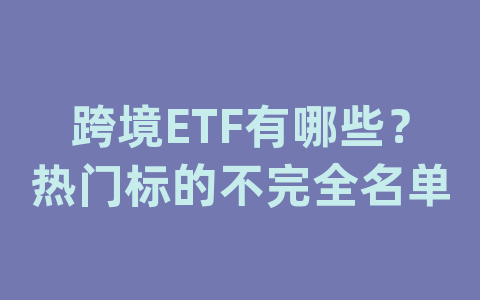 跨境ETF有哪些？
热门标的不完全名单